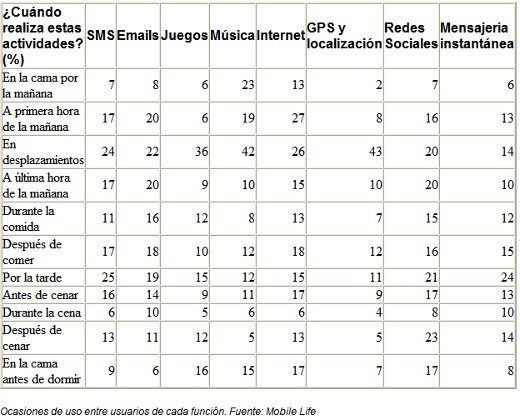 | ¿Cuándo realiza estas actividades? (%) | SMS | Emails | Juegos | Música | Internet | GPS y localización | Redes Sociales | Mensajería instantánea |
|---|---|---|---|---|---|---|---|---|
| En la cama por la mañana | 7 | 8 | 6 | 23 | 13 | 2 | 7 | 6 |
| A primera hora de la mañana | 17 | 20 | 6 | 19 | 27 | 8 | 16 | 13 |
| En desplazamientos | 24 | 22 | 36 | 42 | 26 | 43 | 20 | 14 |
| A última hora de la mañana | 17 | 20 | 9 | 10 | 15 | 10 | 20 | 10 |
| Durante la comida | 11 | 16 | 12 | 8 | 13 | 7 | 15 | 12 |
| Después de comer | 17 | 18 | 10 | 12 | 18 | 12 | 16 | 15 |
| Por la tarde | 25 | 19 | 15 | 12 | 15 | 11 | 21 | 24 |
| Antes de cenar | 16 | 14 | 9 | 11 | 17 | 9 | 17 | 13 |
| Durante la cena | 6 | 10 | 5 | 6 | 6 | 4 | 8 | 10 |
| Después de cenar | 13 | 11 | 12 | 5 | 13 | 5 | 23 | 14 |
| En la cama antes de dormir | 9 | 6 | 16 | 15 | 17 | 7 | 17 | 8 |

Ocasiones de uso entre usuarios de cada función. Fuente: Mobile Life